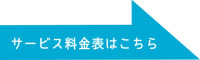 サービス料金表はこちら